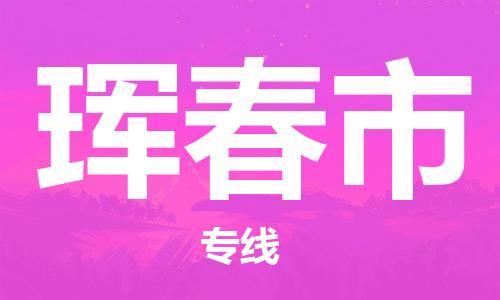 珲春市

专线